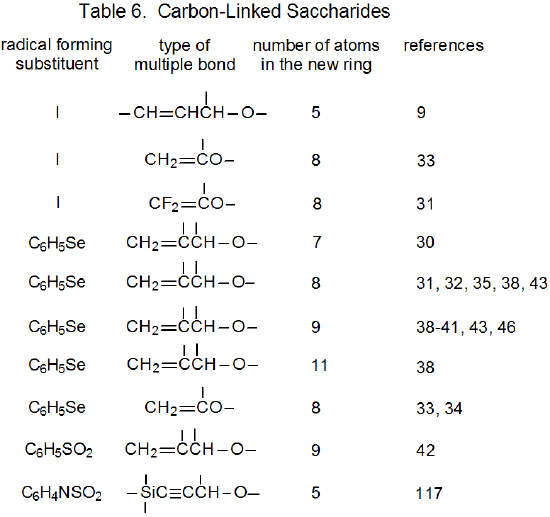 Table 6. Carbon-Linked Saccharides

| radical forming substituent | type of multiple bond | number of atoms in the new ring | references |
|---|---|---|---|
| I | $-CH=CHCH-O-$ | 5 | 9 |
| I | $CH_2=CO-$ | 8 | 33 |
| I | $CF_2=CO-$ | 8 | 31 |
| $C_6H_5Se$ | $CH_2=CCH-O-$ | 7 | 30 |
| $C_6H_5Se$ | $CH_2=CCH-O-$ | 8 | 31, 32, 35, 38, 43 |
| $C_6H_5Se$ | $CH_2=CCH-O-$ | 9 | 38-41, 43, 46 |
| $C_6H_5Se$ | $CH_2=CCH-O-$ | 11 | 38 |
| $C_6H_5Se$ | $CH_2=CO-$ | 8 | 33, 34 |
| $C_6H_5SO_2$ | $CH_2=CCH-O-$ | 9 | 42 |
| $C_6H_4NSO_2$ | $-SiC\equiv CCH-O-$ | 5 | 117 |